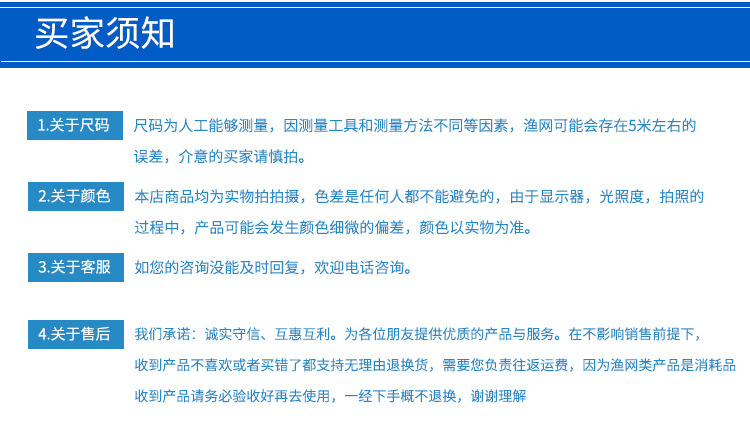 买家须知

1.关于尺码

尺码为人工能够测量，因测量工具和测量方法不同等因素，渔网可能会存在5米左右的误差，介意的买家请慎拍。

2.关于颜色

本店商品均为实物拍拍摄，色差是任何人都不能避免的，由于显示器，光照度，拍照的过程中，产品可能会发生颜色细微的偏差，颜色以实物为准。

3.关于客服

如您的咨询没能及时回复，欢迎电话咨询。

4.关于售后

我们承诺：诚实守信、互惠互利。为各位朋友提供优质的产品与服务。在不影响销售前提下，收到产品不喜欢或者买错了都支持无理由退换货，需要您负责往返运费，因为渔网类产品是消耗品收到产品请务必验收好再去使用，一经下手概不退换，谢谢理解